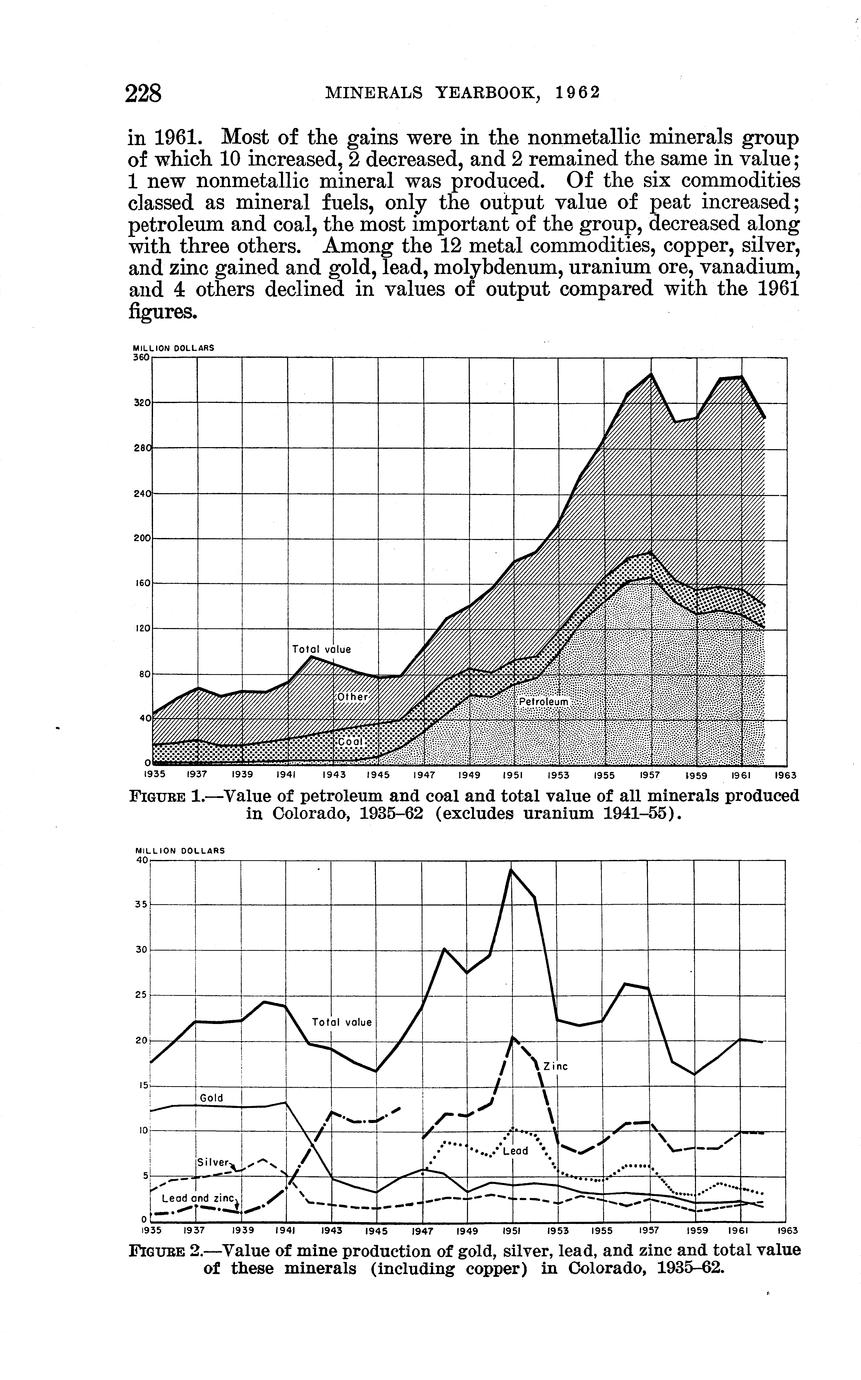 228 MINERALS YEARBOOK, 1962

in 1961. Most of the gains were in the nonmetallic minerals group of which 10 increased, 2 decreased, and 2 remained the same in value; 1 new nonmetallic mineral was produced. Of the six commodities classed as mineral fuels, only the output value of peat increased; petroleum and coal, the most important of the group, decreased along with three others. Among the 12 metal commodities, copper, silver, and zinc gained and gold, lead, molybdenum, uranium ore, vanadium, and 4 others declined in values of output compared with the 1961 figures.

MILLION DOLLARS
360
320
280
240
200
160
120
80
40
0
Total value
Other
Coal
Petroleum
1935 1937 1939 1941 1943 1945 1947 1949 1951 1953 1955 1957 1959 1961 1963

FIGURE 1.—Value of petroleum and coal and total value of all minerals produced in Colorado, 1935–62 (excludes uranium 1941–55).

MILLION DOLLARS
40
35
30
25
20
15
10
5
0
Total value
Zinc
Gold
Lead
Silver
Lead and zinc
1935 1937 1939 1941 1943 1945 1947 1949 1951 1953 1955 1957 1959 1961 1963

FIGURE 2.—Value of mine production of gold, silver, lead, and zinc and total value of these minerals (including copper) in Colorado, 1935–62.